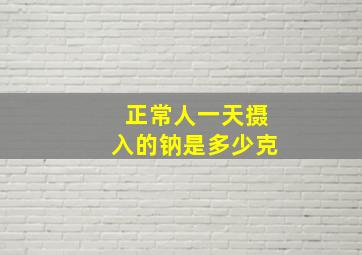 正常人一天摄入的钠是多少克